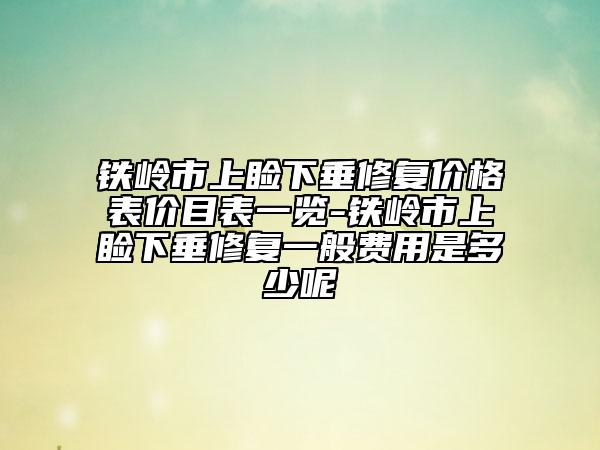 铁岭市上睑下垂修复价格表价目表一览-铁岭市上睑下垂修复一般费用是多少呢